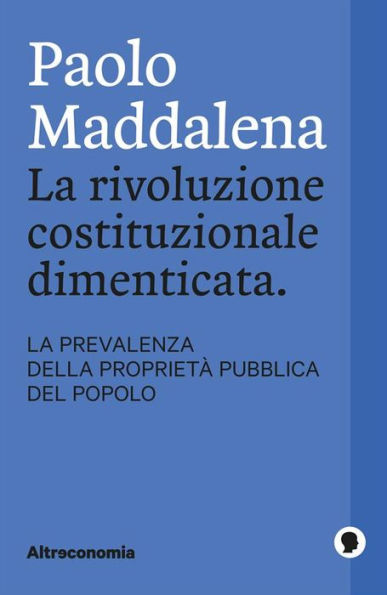 Paolo
Maddalena
La rivoluzione costituzionale dimenticata.

LA PREVALENZA
DELLA PROPRIETÀ PUBBLICA
DEL POPOLO

Altreconomia